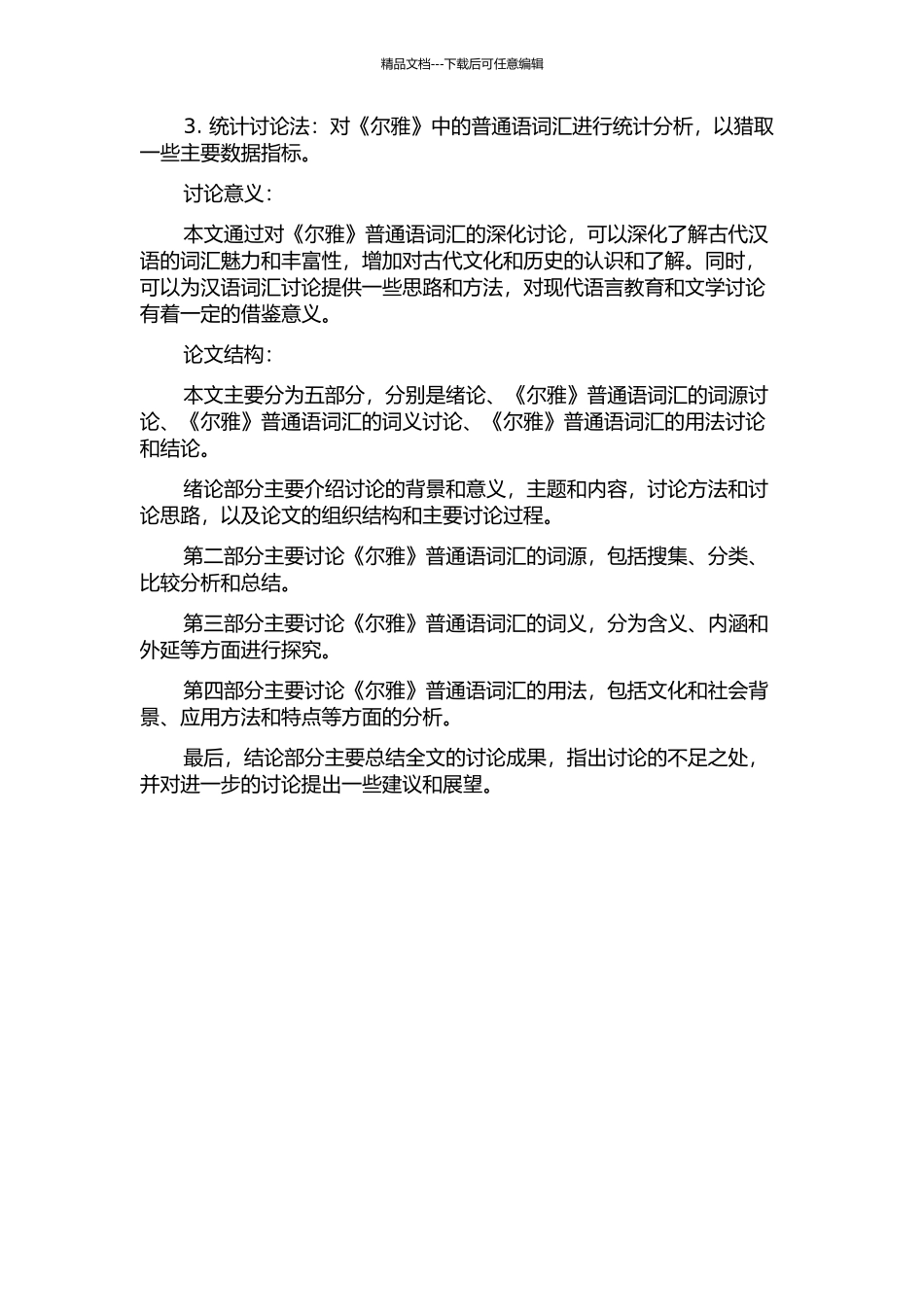 精品文档---下载后可任意编辑

3. 统计讨论法：对《尔雅》中的普通语词汇进行统计分析，以猎取一些主要数据指标。

讨论意义：

本文通过对《尔雅》普通语词汇的深化讨论，可以深化了解古代汉语的词汇魅力和丰富性，增加对古代文化和历史的认识和了解。同时，可以为汉语词汇讨论提供一些思路和方法，对现代语言教育和文学讨论有着一定的借鉴意义。

论文结构：

本文主要分为五部分，分别是绪论、《尔雅》普通语词汇的词源讨论、《尔雅》普通语词汇的词义讨论、《尔雅》普通语词汇的用法讨论和结论。

绪论部分主要介绍讨论的背景和意义，主题和内容，讨论方法和讨论思路，以及论文的组织结构和主要讨论过程。

第二部分主要讨论《尔雅》普通语词汇的词源，包括搜集、分类、比较分析和总结。

第三部分主要讨论《尔雅》普通语词汇的词义，分为含义、内涵和外延等方面进行探究。

第四部分主要讨论《尔雅》普通语词汇的用法，包括文化和社会背景、应用方法和特点等方面的分析。

最后，结论部分主要总结全文的讨论成果，指出讨论的不足之处，并对进一步的讨论提出一些建议和展望。